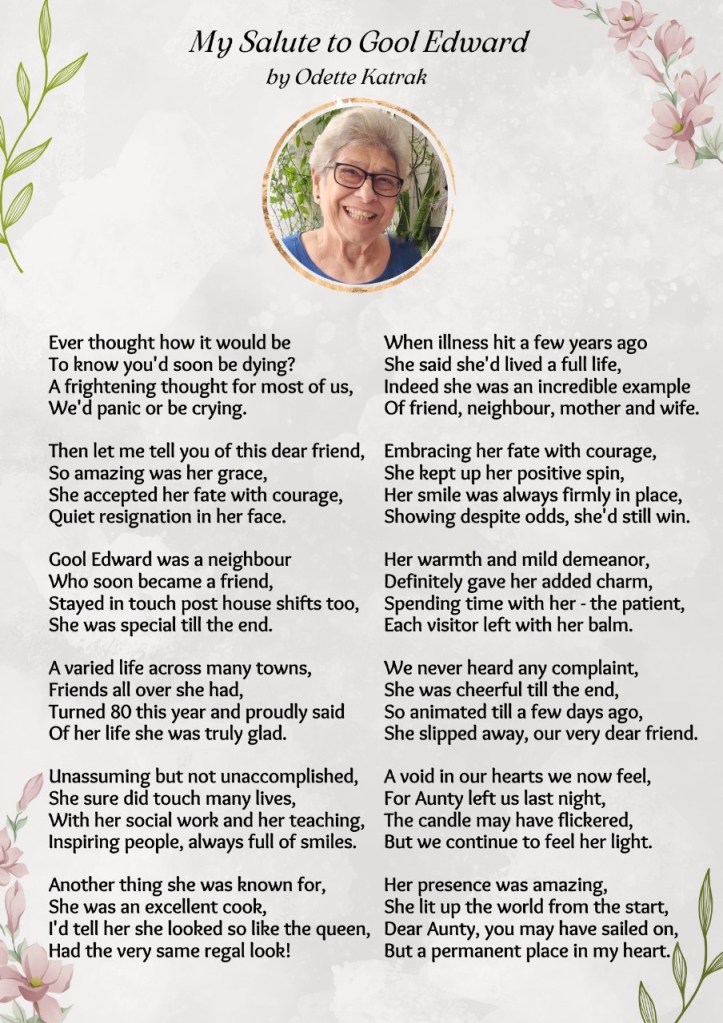 My Salute to Gool Edward
by Odette Katrak

Ever thought how it would be
To know you'd soon be dying?
A frightening thought for most of us,
We'd panic or be crying.

Then let me tell you of this dear friend,
So amazing was her grace,
She accepted her fate with courage,
Quiet resignation in her face.

Gool Edward was a neighbour
Who soon became a friend,
Stayed in touch post house shifts too,
She was special till the end.

A varied life across many towns,
Friends all over she had,
Turned 80 this year and proudly said
Of her life she was truly glad.

Unassuming but not unaccomplished,
She sure did touch many lives,
With her social work and her teaching,
Inspiring people, always full of smiles.

Another thing she was known for,
She was an excellent cook,
I'd tell her she looked so like the queen,
Had the very same regal look!

When illness hit a few years ago
She said she'd lived a full life,
Indeed she was an incredible example
Of friend, neighbour, mother and wife.

Embracing her fate with courage,
She kept up her positive spin,
Her smile was always firmly in place,
Showing despite odds, she'd still win.

Her warmth and mild demeanor,
Definitely gave her added charm,
Spending time with her - the patient,
Each visitor left with her balm.

We never heard any complaint,
She was cheerful till the end,
So animated till a few days ago,
She slipped away, our very dear friend.

A void in our hearts we now feel,
For Aunty left us last night,
The candle may have flickered,
But we continue to feel her light.

Her presence was amazing,
She lit up the world from the start,
Dear Aunty, you may have sailed on,
But a permanent place in my heart.